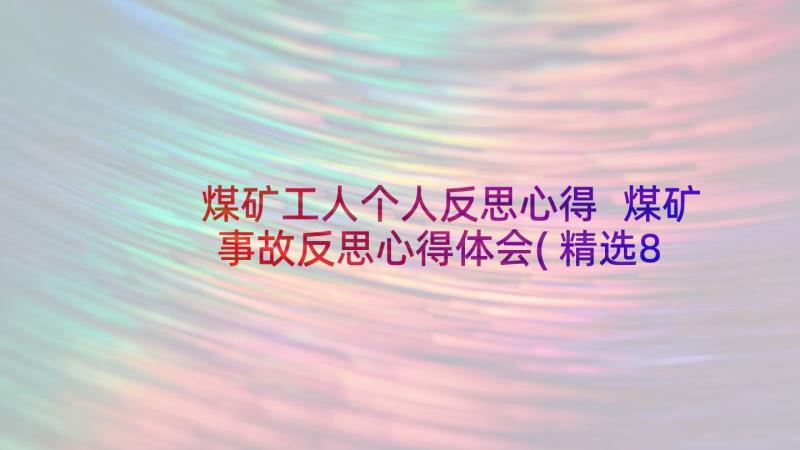 煤矿工人个人反思心得 煤矿事故反思心得体会(精选8